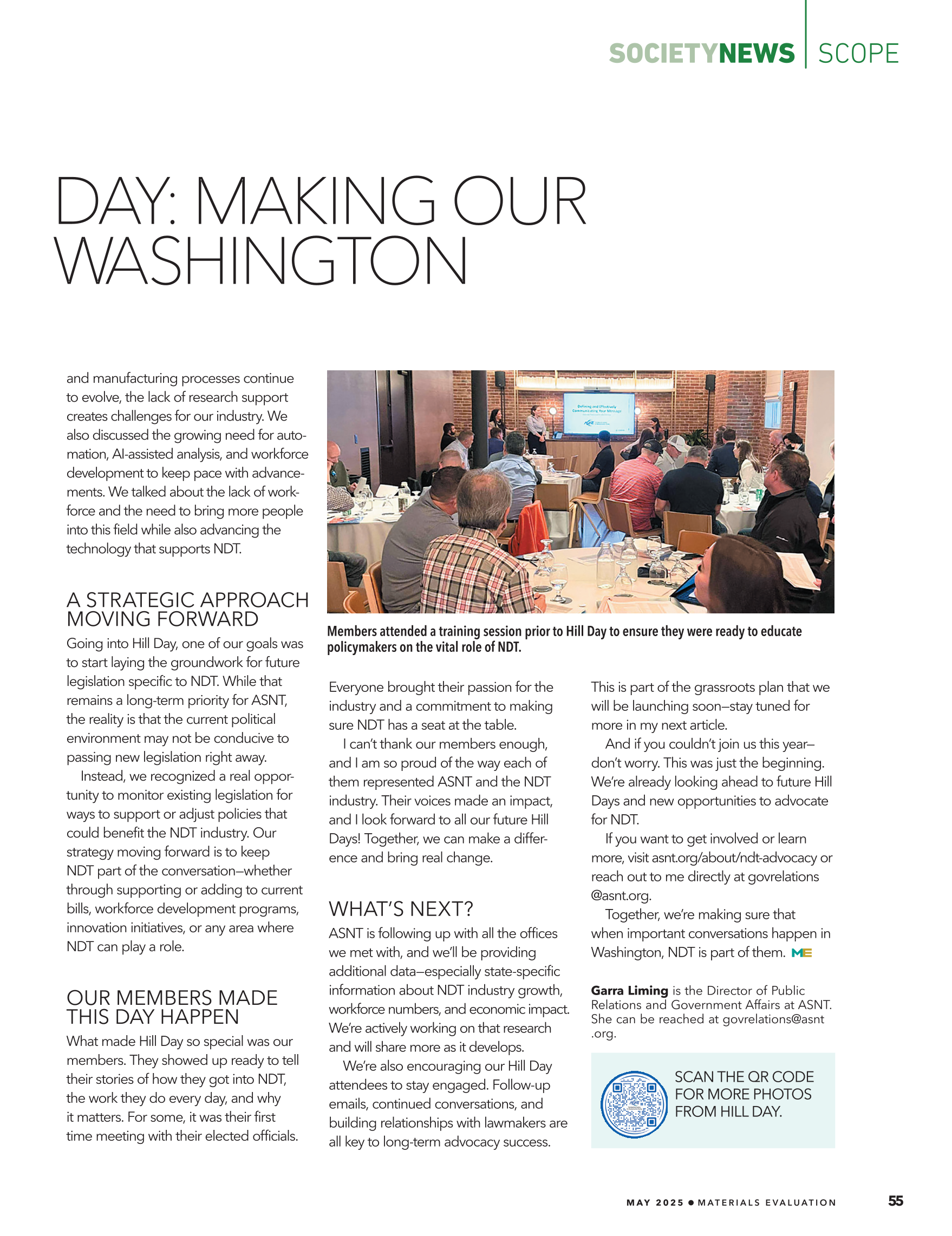 SOCIETYNEWS | SCOPE

DAY: MAKING OUR WASHINGTON

and manufacturing processes continue to evolve, the lack of research support creates challenges for our industry. We also discussed the growing need for automation, AI-assisted analysis, and workforce development to keep pace with advancements. We talked about the lack of workforce and the need to bring more people into this field while also advancing the technology that supports NDT.

A STRATEGIC APPROACH MOVING FORWARD

Going into Hill Day, one of our goals was to start laying the groundwork for future legislation specific to NDT. While that remains a long-term priority for ASNT, the reality is that the current political environment may not be conducive to passing new legislation right away.

Instead, we recognized a real opportunity to monitor existing legislation for ways to support or adjust policies that could benefit the NDT industry. Our strategy moving forward is to keep NDT part of the conversation—whether through supporting or adding to current bills, workforce development programs, innovation initiatives, or any area where NDT can play a role.

OUR MEMBERS MADE THIS DAY HAPPEN

What made Hill Day so special was our members. They showed up ready to tell their stories of how they got into NDT, the work they do every day, and why it matters. For some, it was their first time meeting with their elected officials.

Defining and Effectively Communicating Your Message

Members attended a training session prior to Hill Day to ensure they were ready to educate policymakers on the vital role of NDT.

Everyone brought their passion for the industry and a commitment to making sure NDT has a seat at the table.

I can't thank our members enough, and I am so proud of the way each of them represented ASNT and the NDT industry. Their voices made an impact, and I look forward to all our future Hill Days! Together, we can make a difference and bring real change.

WHAT'S NEXT?

ASNT is following up with all the offices we met with, and we'll be providing additional data—especially state-specific information about NDT industry growth, workforce numbers, and economic impact. We're actively working on that research and will share more as it develops.

We're also encouraging our Hill Day attendees to stay engaged. Follow-up emails, continued conversations, and building relationships with lawmakers are all key to long-term advocacy success.

This is part of the grassroots plan that we will be launching soon—stay tuned for more in my next article.

And if you couldn't join us this year—don't worry. This was just the beginning. We're already looking ahead to future Hill Days and new opportunities to advocate for NDT.

If you want to get involved or learn more, visit asnt.org/about/ndt-advocacy or reach out to me directly at govrelations@asnt.org.

Together, we're making sure that when important conversations happen in Washington, NDT is part of them. ME

Garra Liming is the Director of Public Relations and Government Affairs at ASNT. She can be reached at govrelations@asnt.org.

SCAN THE QR CODE FOR MORE PHOTOS FROM HILL DAY.

MAY 2025 • MATERIALS EVALUATION 55